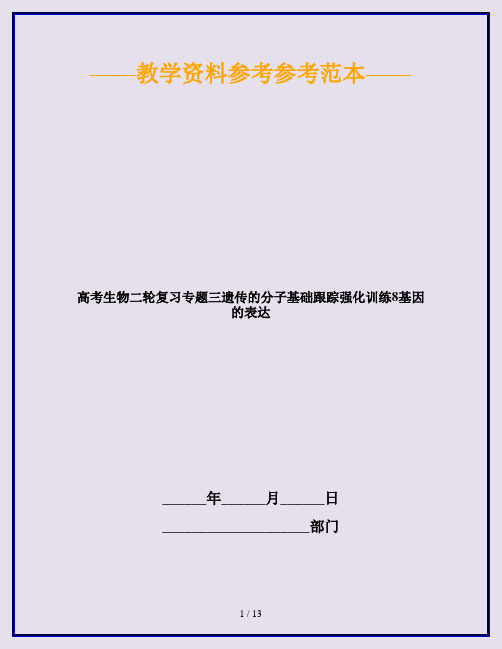 ——教学资料参考参考范本——

高考生物二轮复习专题三遗传的分子基础跟踪强化训练8基因的表达

______年______月______日

____________________部门

1 / 13